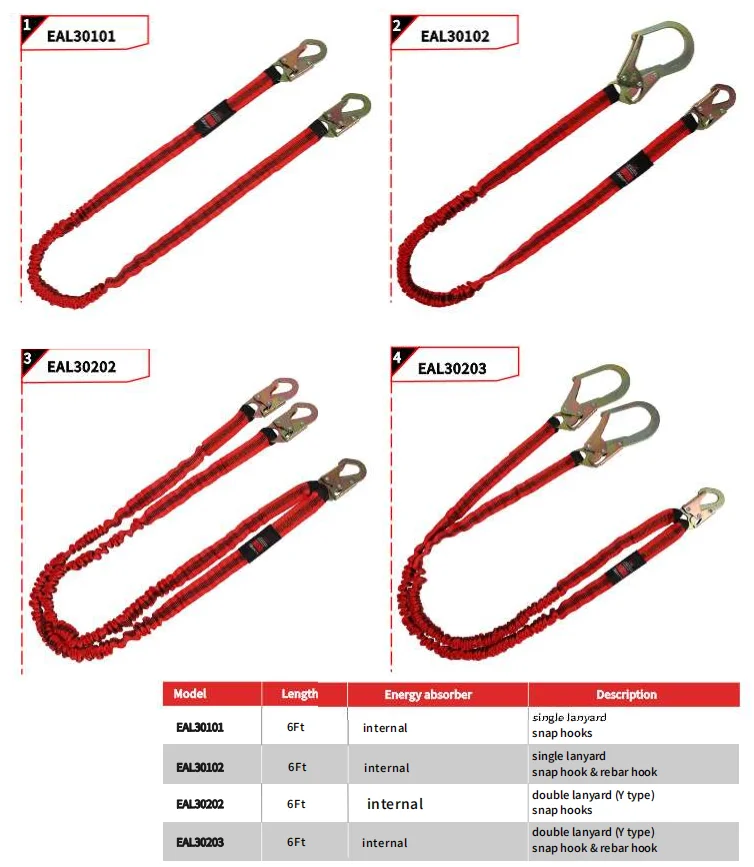 1 EAL30101

2 EAL30102

3 EAL30202

4 EAL30203

| Model | Length | Energy absorber | Description |
|---|---|---|---|
| EAL30101 | 6Ft | internal | single lanyard snap hooks |
| EAL30102 | 6Ft | internal | single lanyard snap hook & rebar hook |
| EAL30202 | 6Ft | internal | double lanyard (Y type) snap hooks |
| EAL30203 | 6Ft | internal | double lanyard (Y type) snap hook & rebar hook |